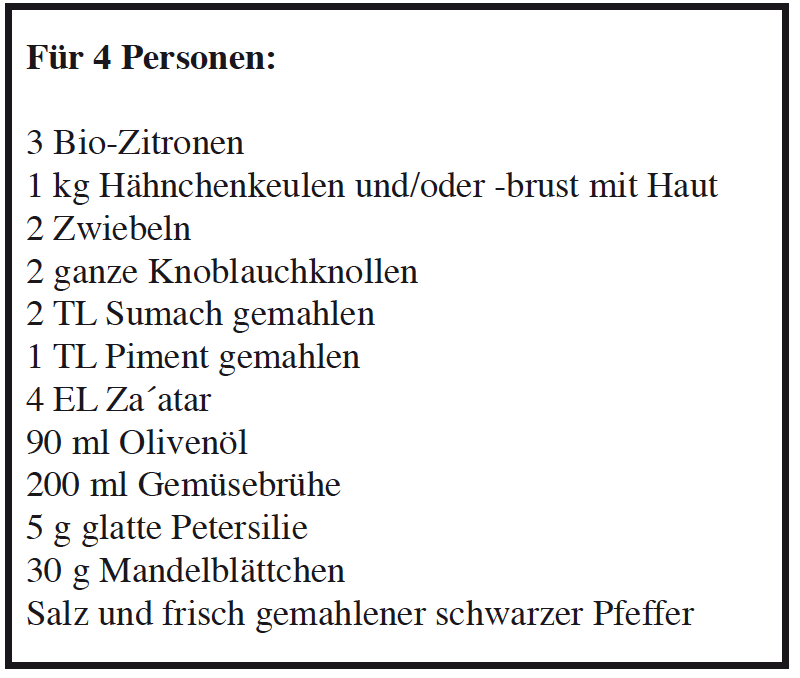 Für 4 Personen:

3 Bio-Zitronen
1 kg Hähnchenkeulen und/oder -brust mit Haut
2 Zwiebeln
2 ganze Knoblauchknollen
2 TL Sumach gemahlen
1 TL Piment gemahlen
4 EL Za´atar
90 ml Olivenöl
200 ml Gemüsebrühe
5 g glatte Petersilie
30 g Mandelblättchen
Salz und frisch gemahlener schwarzer Pfeffer